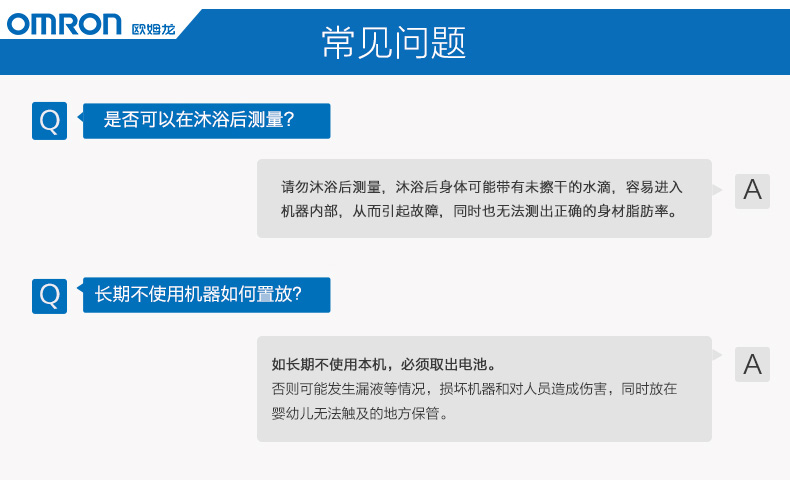 OMRON 欧姆龙

常见问题

Q

是否可以在沐浴后测量?

请勿沐浴后测量，沐浴后身体可能带有未擦干的水滴，容易进入机器内部，从而引起故障，同时也无法测出正确的身材脂肪率。

A

Q

长期不使用机器如何置放?

如长期不使用本机，必须取出电池。

否则可能发生漏液等情况，损坏机器和对人员造成伤害，同时放在婴幼儿无法触及的地方保管。

A